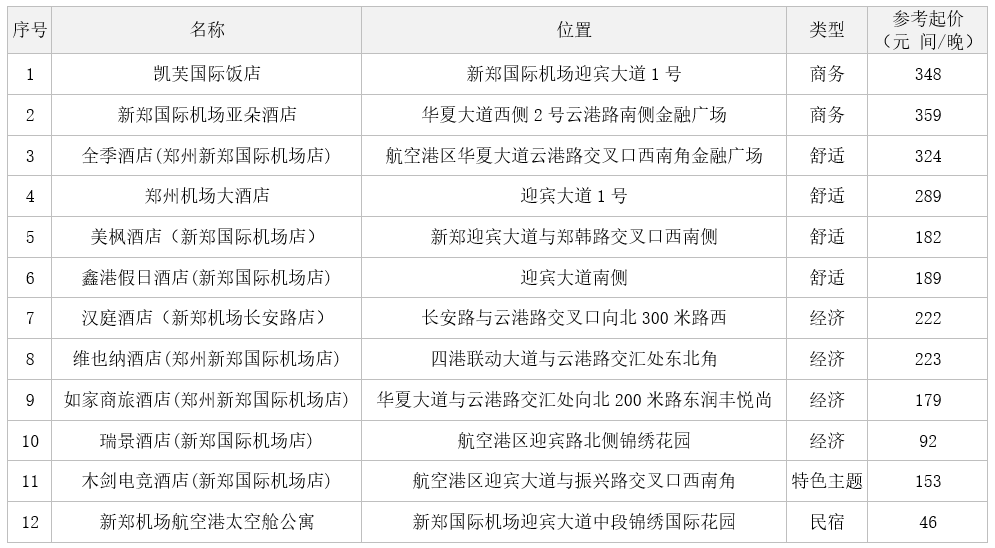 | 序号 | 名称 | 位置 | 类型 | 参考起价（元 间/晚） |
|---|---|---|---|---|
| 1 | 凯芙国际饭店 | 新郑国际机场迎宾大道 1 号 | 商务 | 348 |
| 2 | 新郑国际机场亚朵酒店 | 华夏大道西侧 2 号云港路南侧金融广场 | 商务 | 359 |
| 3 | 全季酒店（郑州新郑国际机场店） | 航空港区华夏大道云港路交叉口西南角金融广场 | 舒适 | 324 |
| 4 | 郑州机场大酒店 | 迎宾大道 1 号 | 舒适 | 289 |
| 5 | 美枫酒店（新郑国际机场店） | 新郑迎宾大道与郑韩路交叉口西南侧 | 舒适 | 182 |
| 6 | 鑫港假日酒店(新郑国际机场店) | 迎宾大道南侧 | 舒适 | 189 |
| 7 | 汉庭酒店（新郑机场长安路店） | 长安路与云港路交叉口向北 300 米路西 | 经济 | 222 |
| 8 | 维也纳酒店(郑州新郑国际机场店) | 四港联动大道与云港路交汇处东北角 | 经济 | 223 |
| 9 | 如家商旅酒店(郑州新郑国际机场店) | 华夏大道与云港路交汇处向北 200 米路东润丰悦尚 | 经济 | 179 |
| 10 | 瑞景酒店(新郑国际机场店) | 航空港区迎宾路北侧锦绣花园 | 经济 | 92 |
| 11 | 木剑电竞酒店(新郑国际机场店) | 航空港区迎宾大道与振兴路交叉口西南角 | 特色主题 | 153 |
| 12 | 新郑机场航空港太空舱公寓 | 新郑国际机场迎宾大道中段锦绣国际花园 | 民宿 | 46 |